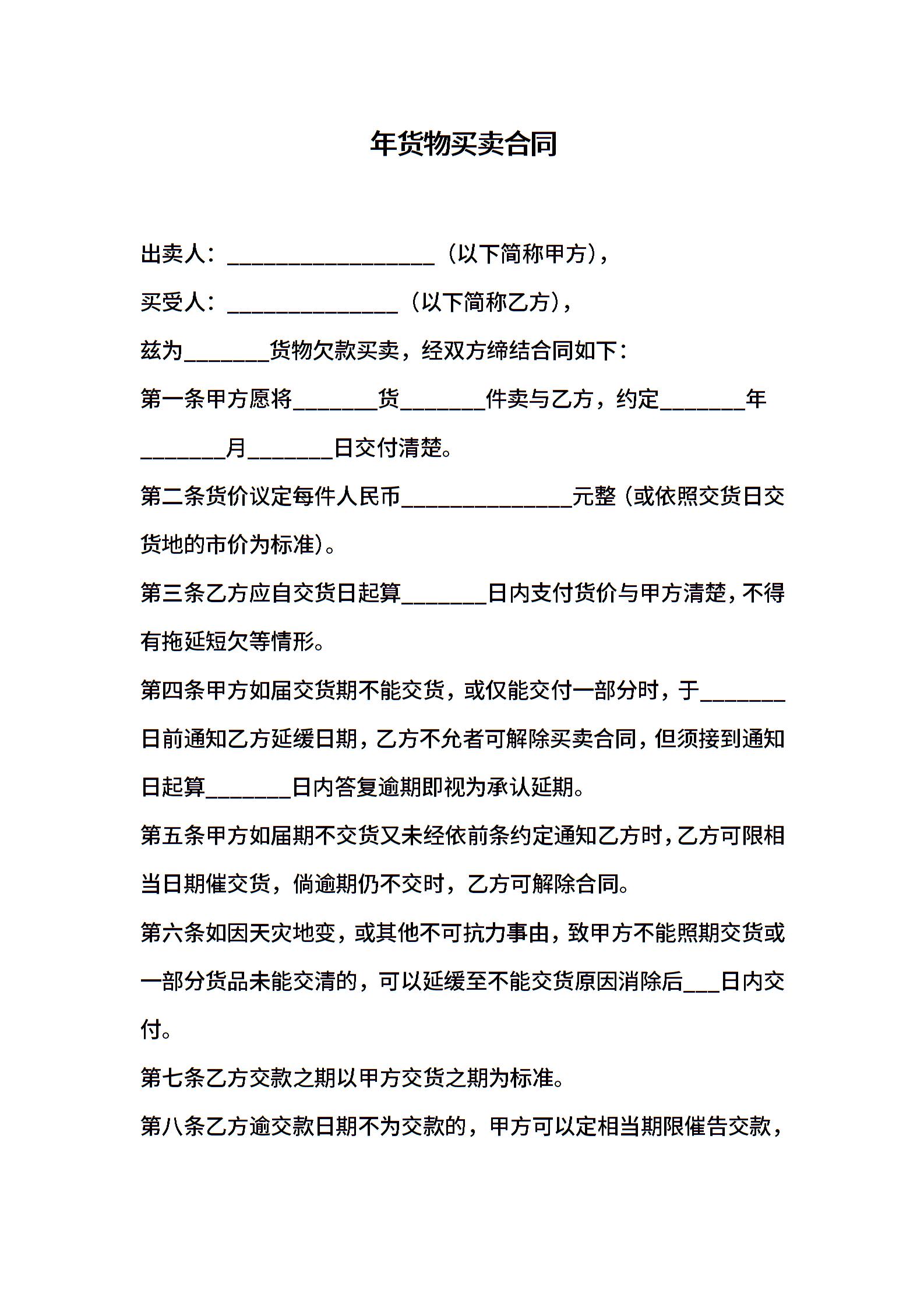 年货物买卖合同

出卖人：____（以下简称甲方），

买受人：____（以下简称乙方），

兹为____货物欠款买卖，经双方缔结合同如下：

第一条甲方愿将____货____件卖与乙方，约定____年____月____日交付清楚。

第二条货价议定每件人民币____元整（或依照交货日交货地的市价为标准）。

第三条乙方应自交货日起算____日内支付货价与甲方清楚，不得有拖延短欠等情形。

第四条甲方如届交货期不能交货，或仅能交付一部分时，于____日前通知乙方延缓日期，乙方不允者可解除买卖合同，但须接到通知日起算____日内答复逾期即视为承认延期。

第五条甲方如届期不交货又未经依前条约定通知乙方时，乙方可限相当日期催交货，倘逾期仍不交时，乙方可解除合同。

第六条如因天灾地变，或其他不可抗力事由，致甲方不能照期交货或一部分货品未能交清的，可以延缓至不能交货原因消除后____日内交付。

第七条乙方交款之期以甲方交货之期为标准。

第八条乙方逾交款日期不为交款的，甲方可以定相当期限催告交款，